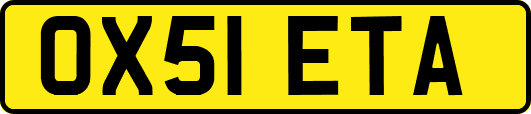 OX51 ETA